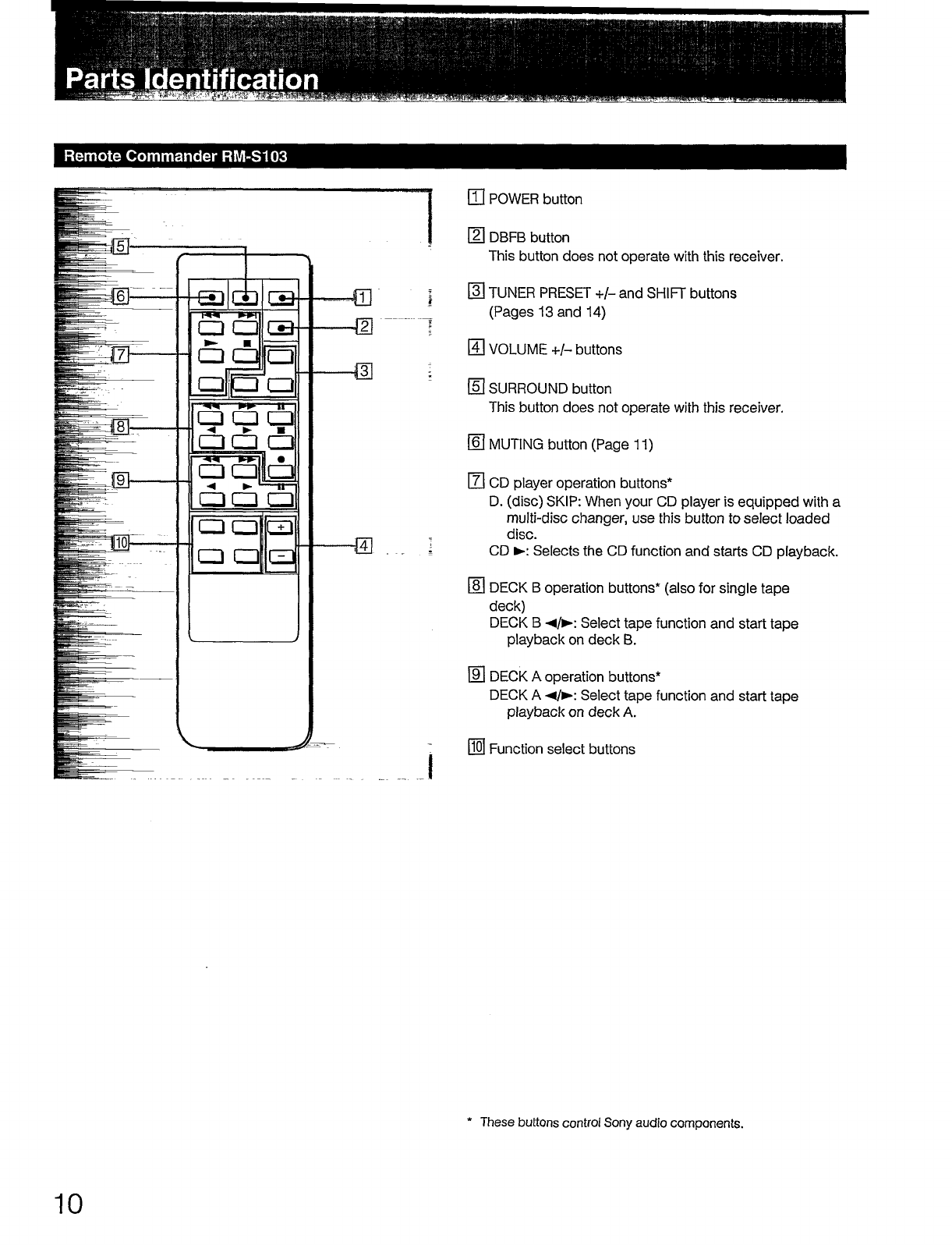 Parts Identification

Remote Commander RM-S103

5
6
7
8
9
10
1
2
3
4
+
−

1 POWER button

2 DBFB button
This button does not operate with this receiver.

3 TUNER PRESET +/– and SHIFT buttons
(Pages 13 and 14)

4 VOLUME +/– buttons

5 SURROUND button
This button does not operate with this receiver.

6 MUTING button (Page 11)

7 CD player operation buttons*
D. (disc) SKIP: When your CD player is equipped with a multi-disc changer, use this button to select loaded disc.
CD ►: Selects the CD function and starts CD playback.

8 DECK B operation buttons* (also for single tape deck)
DECK B ◄/►: Select tape function and start tape playback on deck B.

9 DECK A operation buttons*
DECK A ◄/►: Select tape function and start tape playback on deck A.

10 Function select buttons

* These buttons control Sony audio components.

10